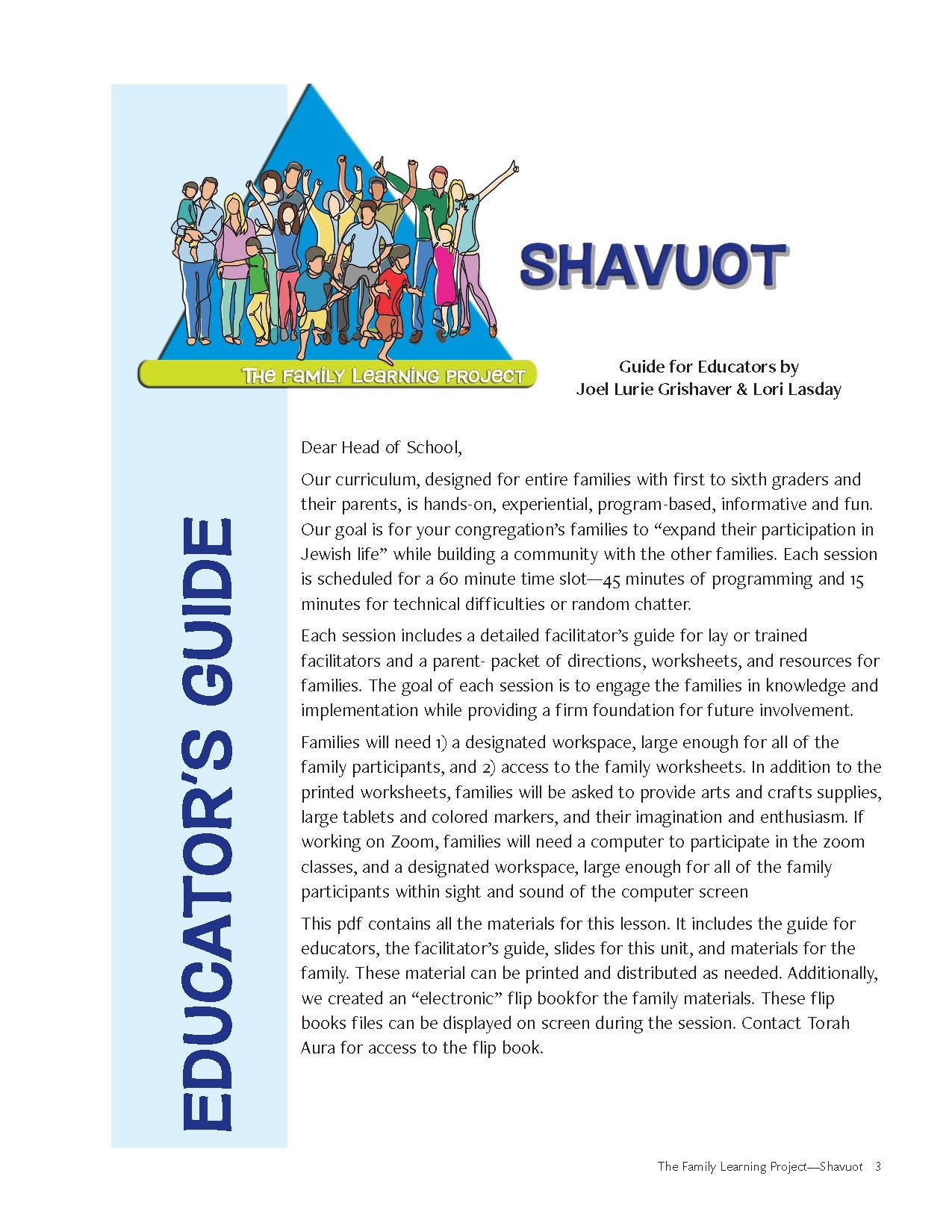 The Family Learning Project

SHAVUOT

Guide for Educators by
Joel Lurie Grishaver & Lori Lasday

EDUCATOR'S GUIDE

Dear Head of School,

Our curriculum, designed for entire families with first to sixth graders and their parents, is hands-on, experiential, program-based, informative and fun. Our goal is for your congregation's families to "expand their participation in Jewish life" while building a community with the other families. Each session is scheduled for a 60 minute time slot—45 minutes of programming and 15 minutes for technical difficulties or random chatter.

Each session includes a detailed facilitator's guide for lay or trained facilitators and a parent- packet of directions, worksheets, and resources for families. The goal of each session is to engage the families in knowledge and implementation while providing a firm foundation for future involvement.

Families will need 1) a designated workspace, large enough for all of the family participants, and 2) access to the family worksheets. In addition to the printed worksheets, families will be asked to provide arts and crafts supplies, large tablets and colored markers, and their imagination and enthusiasm. If working on Zoom, families will need a computer to participate in the zoom classes, and a designated workspace, large enough for all of the family participants within sight and sound of the computer screen

This pdf contains all the materials for this lesson. It includes the guide for educators, the facilitator's guide, slides for this unit, and materials for the family. These material can be printed and distributed as needed. Additionally, we created an "electronic" flip bookfor the family materials. These flip books files can be displayed on screen during the session. Contact Torah Aura for access to the flip book.

The Family Learning Project—Shavuot 3